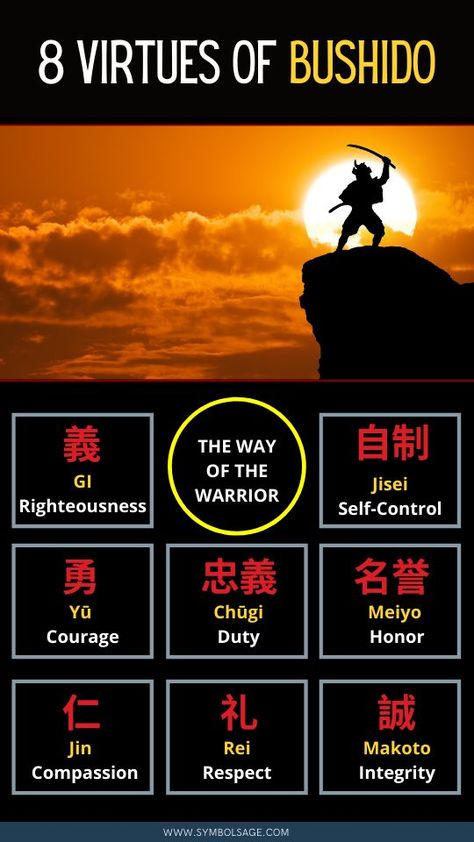 8 VIRTUES OF BUSHIDO

義
GI
Righteousness

THE WAY OF THE WARRIOR

自制
Jisei
Self-Control

勇
Yū
Courage

忠義
Chūgi
Duty

名誉
Meiyo
Honor

仁
Jin
Compassion

礼
Rei
Respect

誠
Makoto
Integrity

WWW.SYMBOLSAGE.COM